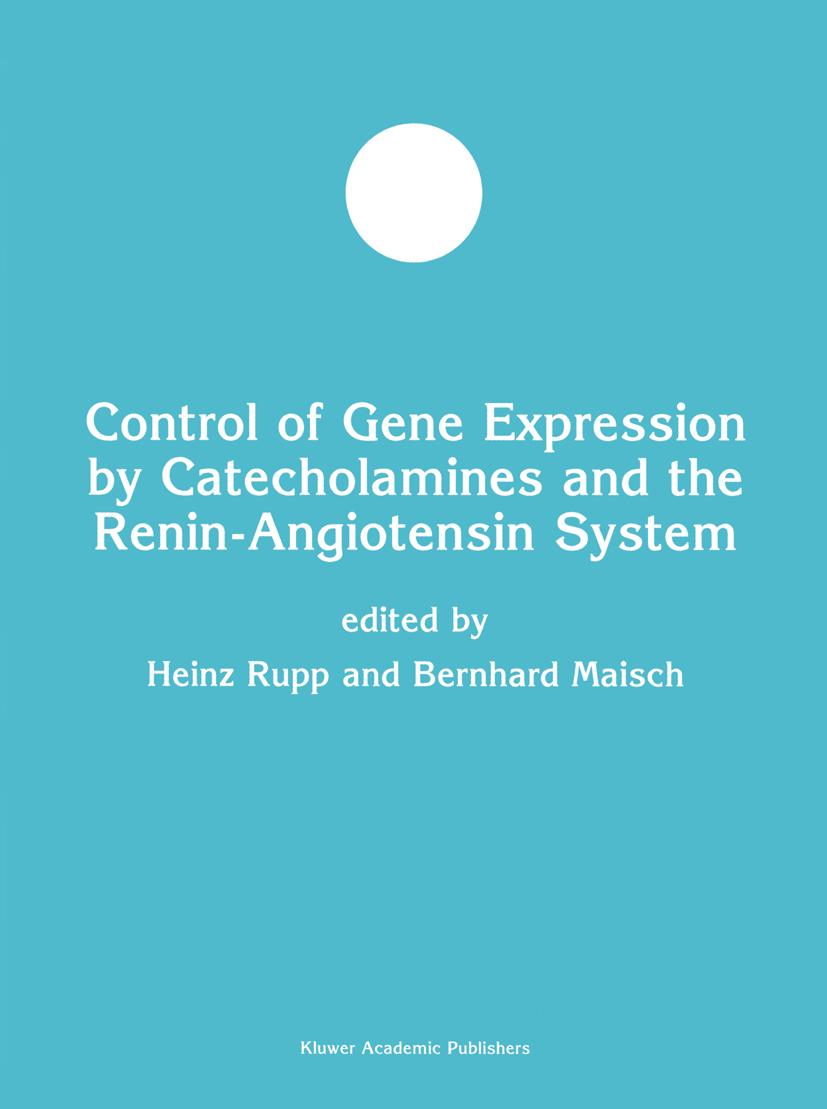 Control of Gene Expression by Catecholamines and the Renin-Angiotensin System

edited by

Heinz Rupp and Bernhard Maisch

Kluwer Academic Publishers